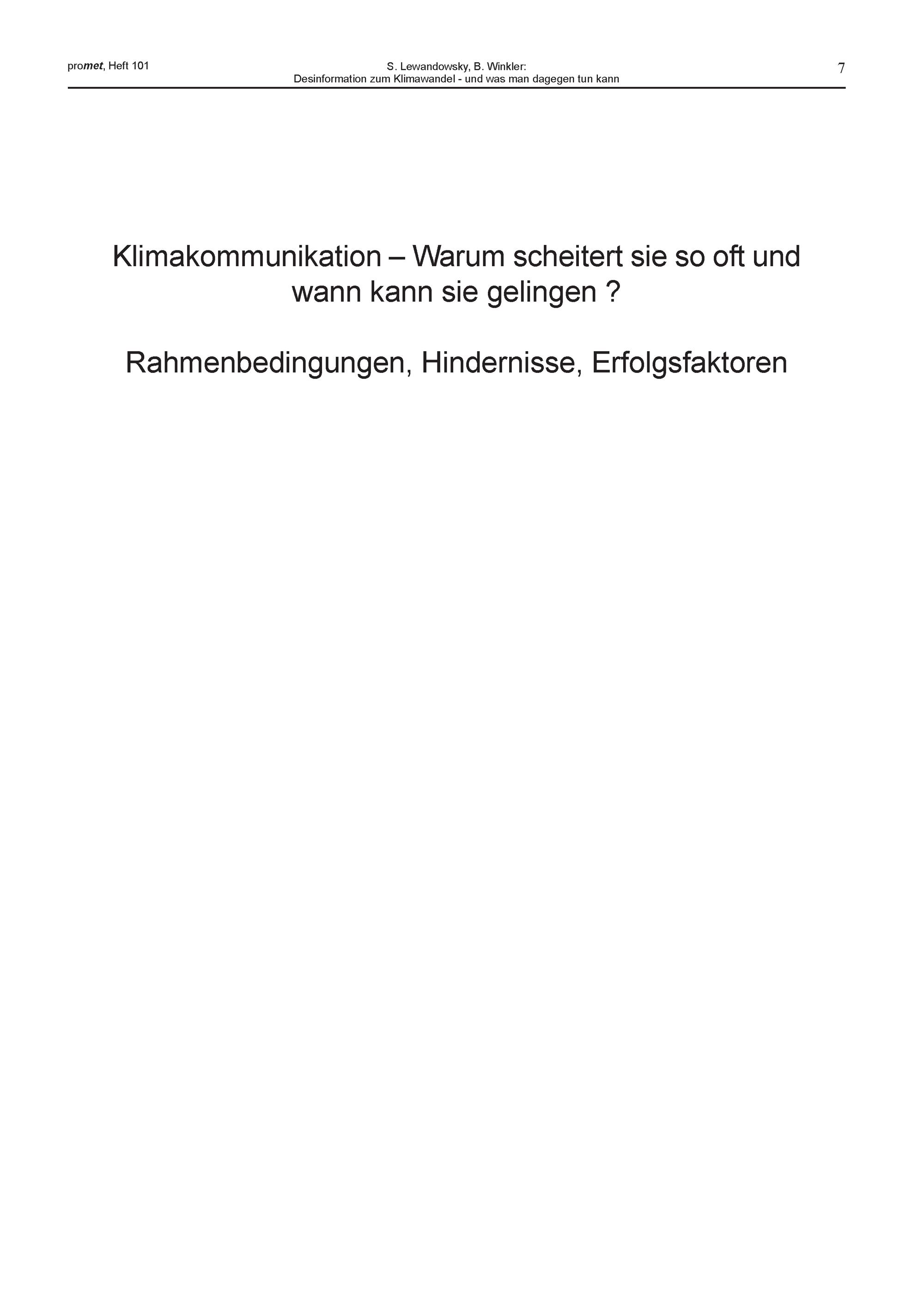 promet, Heft 101

S. Lewandowsky, B. Winkler:
Desinformation zum Klimawandel - und was man dagegen tun kann

7

Klimakommunikation – Warum scheitert sie so oft und wann kann sie gelingen ?

Rahmenbedingungen, Hindernisse, Erfolgsfaktoren